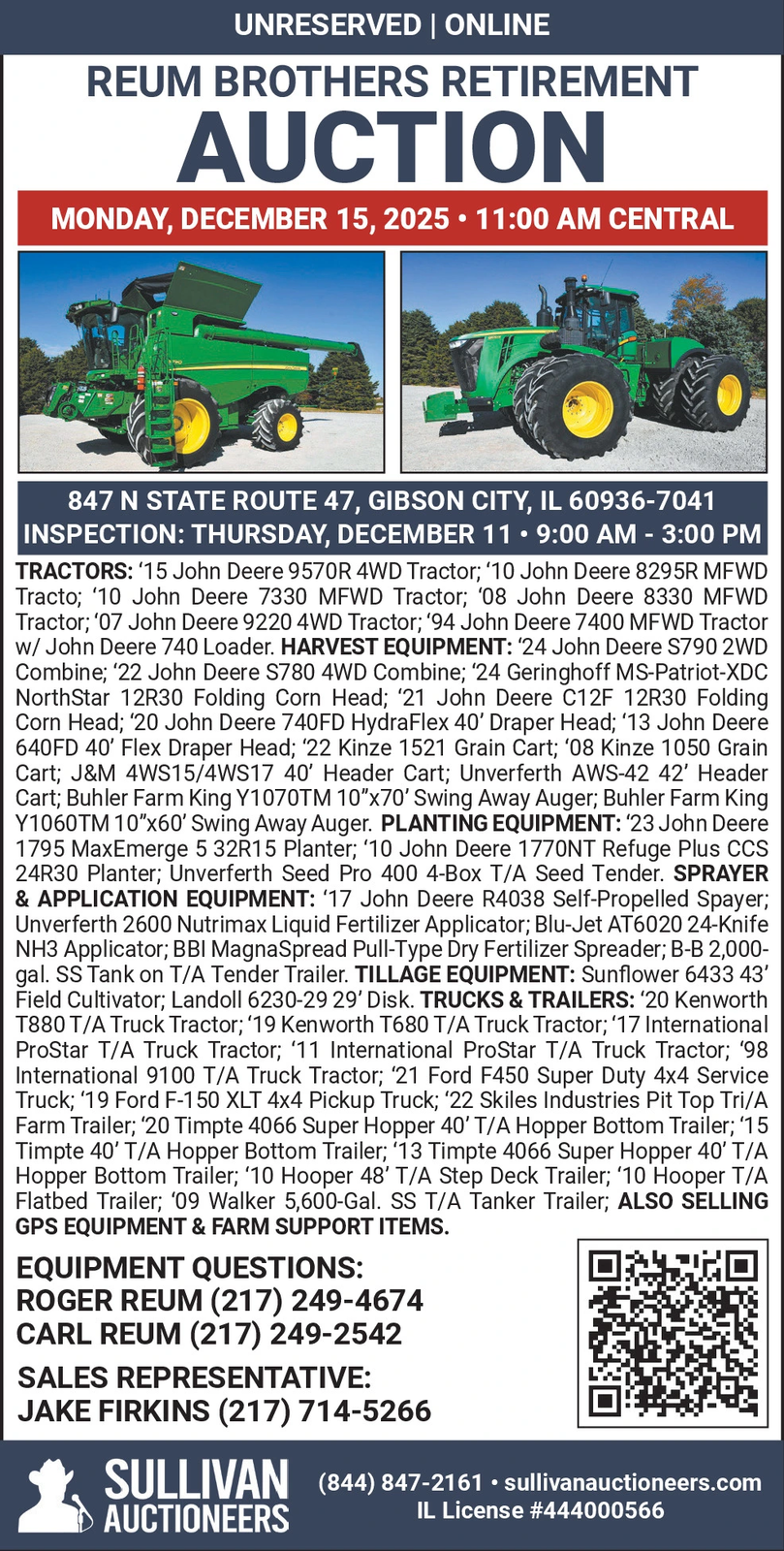 UNRESERVED | ONLINE

REUM BROTHERS RETIREMENT AUCTION

MONDAY, DECEMBER 15, 2025 • 11:00 AM CENTRAL

847 N STATE ROUTE 47, GIBSON CITY, IL 60936-7041
INSPECTION: THURSDAY, DECEMBER 11 • 9:00 AM - 3:00 PM

TRACTORS: '15 John Deere 9570R 4WD Tractor; '10 John Deere 8295R MFWD Tracto; '10 John Deere 7330 MFWD Tractor; '08 John Deere 8330 MFWD Tractor; '07 John Deere 9220 4WD Tractor; '94 John Deere 7400 MFWD Tractor w/ John Deere 740 Loader. HARVEST EQUIPMENT: '24 John Deere S790 2WD Combine; '22 John Deere S780 4WD Combine; '24 Geringhoff MS-Patriot-XDC NorthStar 12R30 Folding Corn Head; '21 John Deere C12F 12R30 Folding Corn Head; '20 John Deere 740FD HydraFlex 40' Draper Head; '13 John Deere 640FD 40' Flex Draper Head; '22 Kinze 1521 Grain Cart; '08 Kinze 1050 Grain Cart; J&M 4WS15/4WS17 40' Header Cart; Unverferth AWS-42 42' Header Cart; Buhler Farm King Y1070TM 10"x70' Swing Away Auger; Buhler Farm King Y1060TM 10"x60' Swing Away Auger. PLANTING EQUIPMENT: '23 John Deere 1795 MaxEmerge 5 32R15 Planter; '10 John Deere 1770NT Refuge Plus CCS 24R30 Planter; Unverferth Seed Pro 400 4-Box T/A Seed Tender. SPRAYER & APPLICATION EQUIPMENT: '17 John Deere R4038 Self-Propelled Spayer; Unverferth 2600 Nutrimax Liquid Fertilizer Applicator; Blu-Jet AT6020 24-Knife NH3 Applicator; BBI MagnaSpread Pull-Type Dry Fertilizer Spreader; B-B 2,000-gal. SS Tank on T/A Tender Trailer. TILLAGE EQUIPMENT: Sunflower 6433 43' Field Cultivator; Landoll 6230-29 29' Disk. TRUCKS & TRAILERS: '20 Kenworth T880 T/A Truck Tractor; '19 Kenworth T680 T/A Truck Tractor; '17 International ProStar T/A Truck Tractor; '11 International ProStar T/A Truck Tractor; '98 International 9100 T/A Truck Tractor; '21 Ford F450 Super Duty 4x4 Service Truck; '19 Ford F-150 XLT 4x4 Pickup Truck; '22 Skiles Industries Pit Top Tri/A Farm Trailer; '20 Timpte 4066 Super Hopper 40' T/A Hopper Bottom Trailer; '15 Timpte 40' T/A Hopper Bottom Trailer; '13 Timpte 4066 Super Hopper 40' T/A Hopper Bottom Trailer; '10 Hooper 48' T/A Step Deck Trailer; '10 Hooper T/A Flatbed Trailer; '09 Walker 5,600-Gal. SS T/A Tanker Trailer; ALSO SELLING GPS EQUIPMENT & FARM SUPPORT ITEMS.

EQUIPMENT QUESTIONS:
ROGER REUM (217) 249-4674
CARL REUM (217) 249-2542

SALES REPRESENTATIVE:
JAKE FIRKINS (217) 714-5266

SULLIVAN
AUCTIONEERS

(844) 847-2161 • sullivanauctioneers.com
IL License #444000566